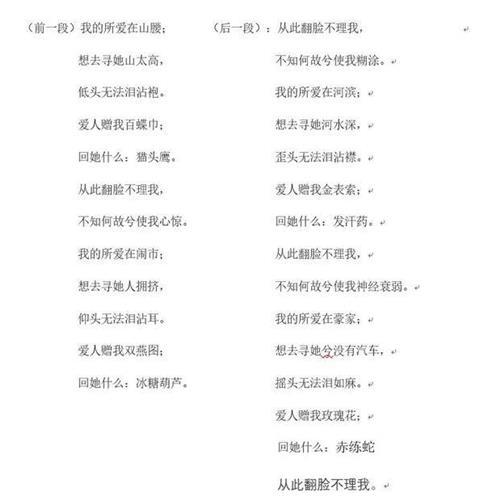 （前一段）我的所爱在山腰；

想去寻她山太高，

低头无法泪沾袍。

爱人赠我百蝶巾；

回她什么：猫头鹰。

从此翻脸不理我，

不知何故兮使我心惊。

我的所爱在闹市；

想去寻她人拥挤，

仰头无法泪沾耳。

爱人赠我双燕图；

回她什么：冰糖葫芦。

（后一段）：从此翻脸不理我，

不知何故兮使我糊涂。

我的所爱在河滨；

想去寻她河水深，

歪头无法泪沾襟。

爱人赠我金表索；

回她什么：发汗药。

从此翻脸不理我，

不知何故兮使我神经衰弱。

我的所爱在豪家；

想去寻她兮没有汽车，

摇头无法泪如麻。

爱人赠我玫瑰花；

回她什么：赤练蛇

从此翻脸不理我。